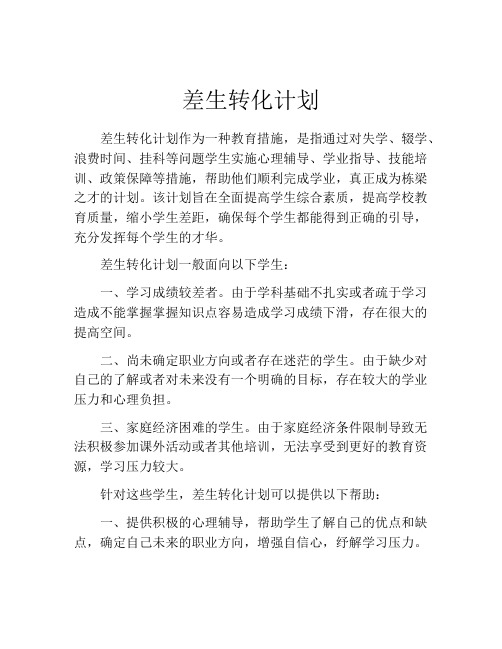 差生转化计划

差生转化计划作为一种教育措施，是指通过对失学、辍学、浪费时间、挂科等问题学生实施心理辅导、学业指导、技能培训、政策保障等措施，帮助他们顺利完成学业，真正成为栋梁之才的计划。该计划旨在全面提高学生综合素质，提高学校教育质量，缩小学生差距，确保每个学生都能得到正确的引导，充分发挥每个学生的才华。

差生转化计划一般面向以下学生：

一、学习成绩较差者。由于学科基础不扎实或者疏于学习造成不能掌握掌握知识点容易造成学习成绩下滑，存在很大的提高空间。

二、尚未确定职业方向或者存在迷茫的学生。由于缺少对自己的了解或者对未来没有一个明确的目标，存在较大的学业压力和心理负担。

三、家庭经济困难的学生。由于家庭经济条件限制导致无法积极参加课外活动或者其他培训，无法享受到更好的教育资源，学习压力较大。

针对这些学生，差生转化计划可以提供以下帮助：

一、提供积极的心理辅导，帮助学生了解自己的优点和缺点，确定自己未来的职业方向，增强自信心，纾解学习压力。